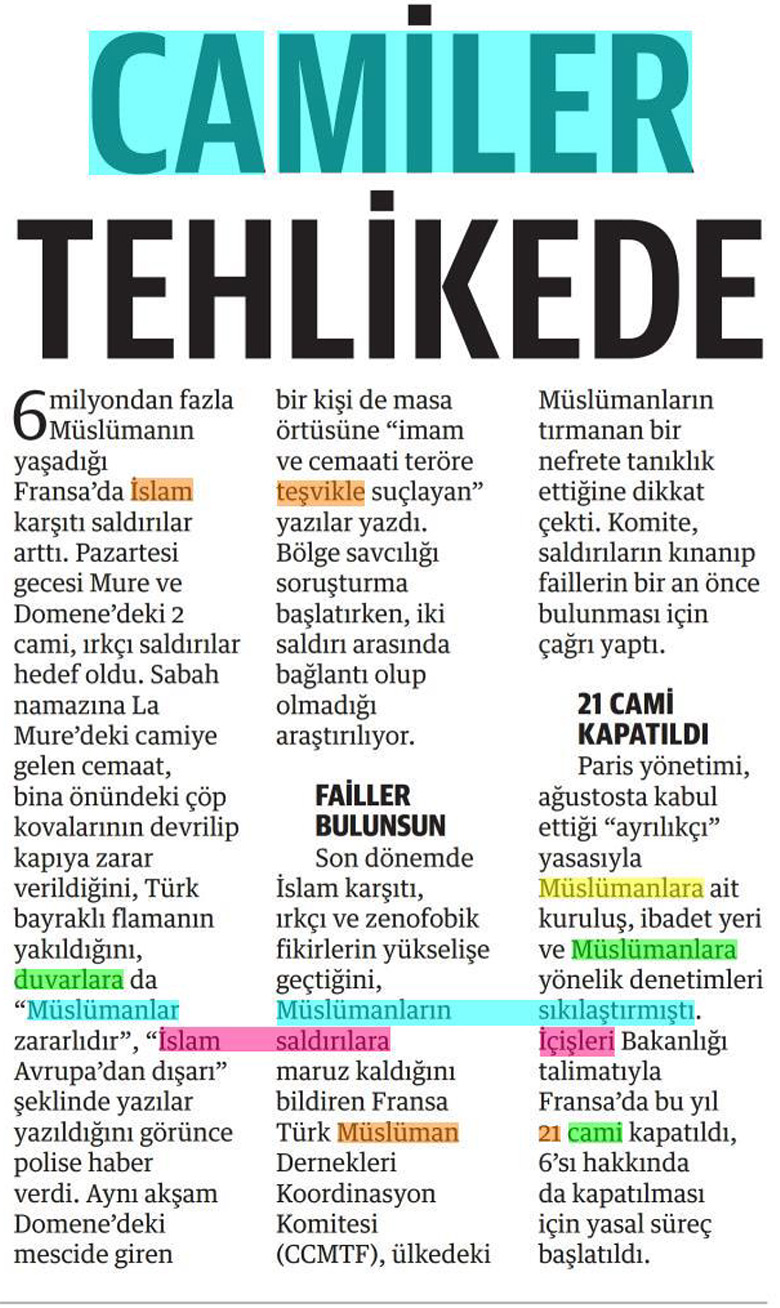 CAMİLER TEHLİKEDE

6 milyondan fazla Müslümanın yaşadığı Fransa'da İslam karşıtı saldırılar arttı. Pazartesi gecesi Mure ve Domene'deki 2 cami, ırkçı saldırılar hedef oldu. Sabah namazına La Mure'deki camiye gelen cemaat, bina önündeki çöp kovalarının devrilip kapıya zarar verildiğini, Türk bayraklı flamanın yakıldığını, duvarlara da "Müslümanlar zararlıdır", "İslam Avrupa'dan dışarı" şeklinde yazılar yazıldığını görünce polise haber verdi. Aynı akşam Domene'deki mescide giren bir kişi de masa örtüsüne "imam ve cemaati teröre teşvikle suçlayan" yazılar yazdı. Bölge savcılığı soruşturma başlatırken, iki saldırı arasında bağlantı olup olmadığı araştırılıyor.

FAİLLER BULUNSUN

Son dönemde İslam karşıtı, ırkçı ve zenofobik fikirlerin yükselişe geçtiğini, Müslümanların saldırılara maruz kaldığını bildiren Fransa Türk Müslüman Dernekleri Koordinasyon Komitesi (CCMTF), ülkedeki Müslümanların tırmanan bir nefrete tanıklık ettiğine dikkat çekti. Komite, saldırıların kınanıp faillerin bir an önce bulunması için çağrı yaptı.

21 CAMİ KAPATILDI

Paris yönetimi, ağustosta kabul ettiği "ayrılıkçı" yasasıyla Müslümanlara ait kuruluş, ibadet yeri ve Müslümanlara yönelik denetimleri sıkılaştırmıştı. İçişleri Bakanlığı talimatıyla Fransa'da bu yıl 21 cami kapatıldı, 6'sı hakkında da kapatılması için yasal süreç başlatıldı.